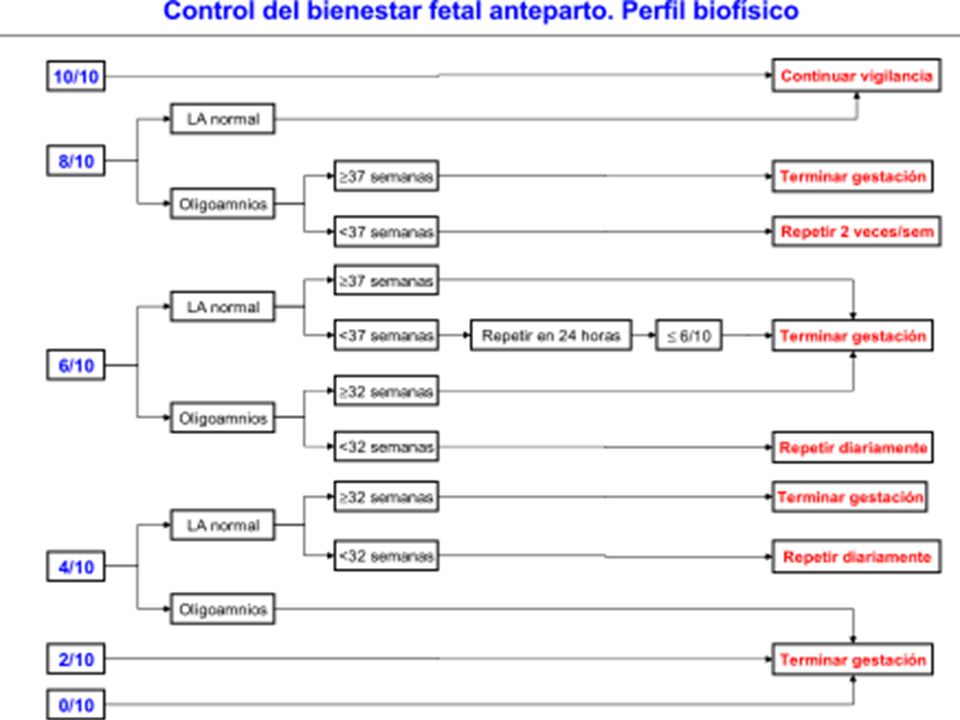 Control del bienestar fetal anteparto. Perfil biofísico

10/10
Continuar vigilancia

8/10
LA normal
Oligoamnios
≥37 semanas
Terminar gestación
<37 semanas
Repetir 2 veces/sem

6/10
LA normal
≥37 semanas
<37 semanas
Repetir en 24 horas
≤ 6/10
Terminar gestación
Oligoamnios
≥32 semanas
<32 semanas
Repetir diariamente

4/10
LA normal
≥32 semanas
Terminar gestación
<32 semanas
Repetir diariamente
Oligoamnios

2/10
Terminar gestación
0/10